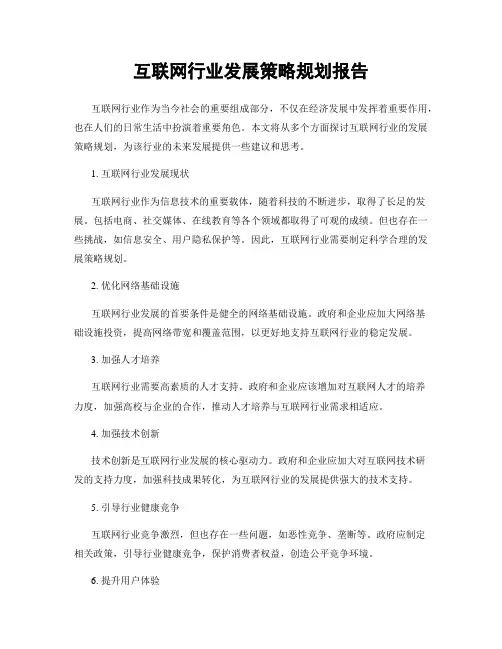 互联网行业发展策略规划报告

互联网行业作为当今社会的重要组成部分，不仅在经济发展中发挥着重要作用，也在人们的日常生活中扮演着重要角色。本文将从多个方面探讨互联网行业的发展策略规划，为该行业的未来发展提供一些建议和思考。

1. 互联网行业发展现状

互联网行业作为信息技术的重要载体，随着科技的不断进步，取得了长足的发展。包括电商、社交媒体、在线教育等各个领域都取得了可观的成绩。但也存在一些挑战，如信息安全、用户隐私保护等。因此，互联网行业需要制定科学合理的发展策略规划。

2. 优化网络基础设施

互联网行业发展的首要条件是健全的网络基础设施。政府和企业应加大网络基础设施投资，提高网络带宽和覆盖范围，以更好地支持互联网行业的稳定发展。

3. 加强人才培养

互联网行业需要高素质的人才支持。政府和企业应该增加对互联网人才的培养力度，加强高校与企业的合作，推动人才培养与互联网行业需求相适应。

4. 加强技术创新

技术创新是互联网行业发展的核心驱动力。政府和企业应加大对互联网技术研发的支持力度，加强科技成果转化，为互联网行业的发展提供强大的技术支持。

5. 引导行业健康竞争

互联网行业竞争激烈，但也存在一些问题，如恶性竞争、垄断等。政府应制定相关政策，引导行业健康竞争，保护消费者权益，创造公平竞争环境。

6. 提升用户体验